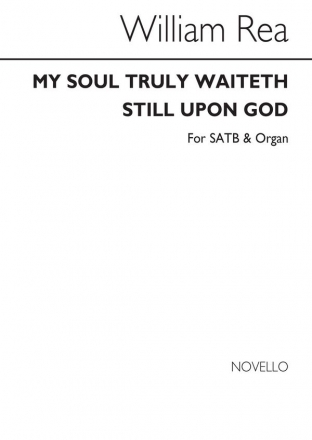 William Rea

MY SOUL TRULY WAITETH STILL UPON GOD

For SATB & Organ

NOVELLO